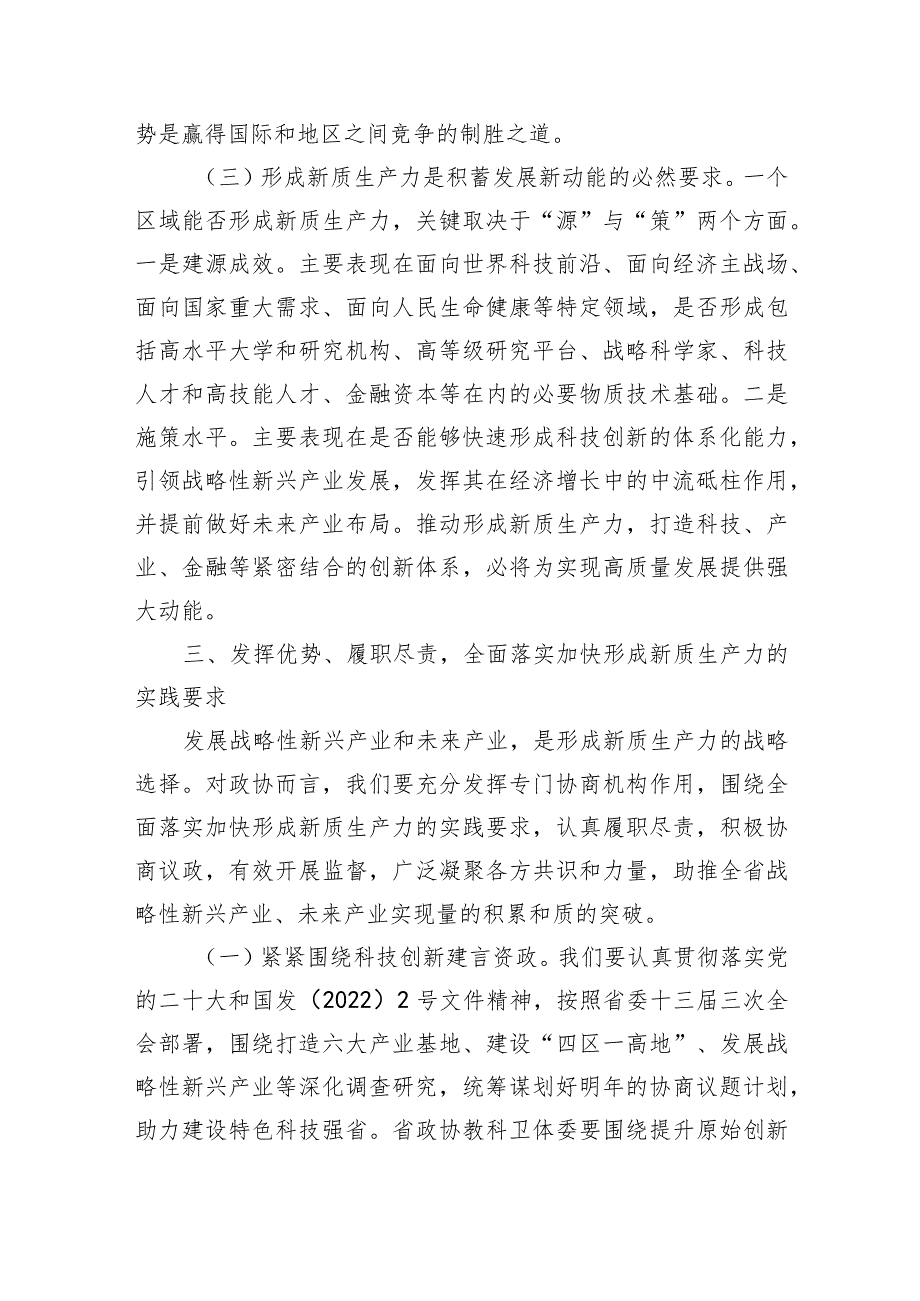 势是赢得国际和地区之间竞争的制胜之道。

（三）形成新质生产力是积蓄发展新动能的必然要求。一个区域能否形成新质生产力，关键取决于“源”与“策”两个方面。一是建源成效。主要表现在面向世界科技前沿、面向经济主战场、面向国家重大需求、面向人民生命健康等特定领域，是否形成包括高水平大学和研究机构、高等级研究平台、战略科学家、科技人才和高技能人才、金融资本等在内的必要物质技术基础。二是施策水平。主要表现在是否能够快速形成科技创新的体系化能力，引领战略性新兴产业发展，发挥其在经济增长中的中流砥柱作用，并提前做好未来产业布局。推动形成新质生产力，打造科技、产业、金融等紧密结合的创新体系，必将为实现高质量发展提供强大动能。

三、发挥优势、履职尽责，全面落实加快形成新质生产力的实践要求

发展战略性新兴产业和未来产业，是形成新质生产力的战略选择。对政协而言，我们要充分发挥专门协商机构作用，围绕全面落实加快形成新质生产力的实践要求，认真履职尽责，积极协商议政，有效开展监督，广泛凝聚各方共识和力量，助推全省战略性新兴产业、未来产业实现量的积累和质的突破。

（一）紧紧围绕科技创新建言资政。我们要认真贯彻落实党的二十大和国发（2022）2号文件精神，按照省委十三届三次全会部署，围绕打造六大产业基地、建设“四区一高地”、发展战略性新兴产业等深化调查研究，统筹谋划好明年的协商议题计划，助力建设特色科技强省。省政协教科卫体委要围绕提升原始创新